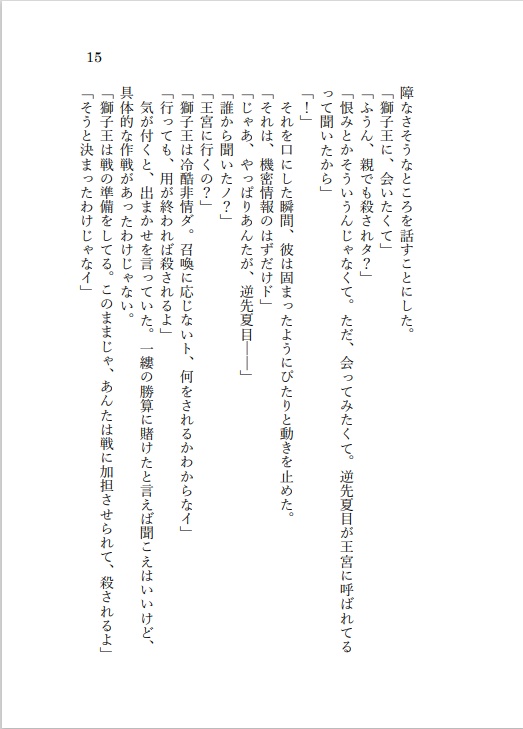 15

障なさそうなところを話すことにした。

「獅子王に、会いたくて」

「ふうん、親でも殺されタ?」

「恨みとかそういうんじゃなくて。ただ、会ってみたくて。逆先夏目が王宮に呼ばれてるって聞いたから」

「!」

それを口にした瞬間、彼は固まったようにぴたりと動きを止めた。

「それは、機密情報のはずだけド」

「じゃあ、やっぱりあんたが、逆先夏目――」

「誰から聞いたノ?」

「王宮に行くの?」

「獅子王は冷酷非情ダ。召喚に応じないト、何をされるかわからなイ」

「行っても、用が終われば殺されるよ」

気が付くと、出まかせを言っていた。一縷の勝算に賭けたと言えば聞こえはいいけど、具体的な作戦があったわけじゃない。

「獅子王は戦の準備をしてる。このままじゃ、あんたは戦に加担させられて、殺されるよ」

「そうと決まったわけじゃなイ」